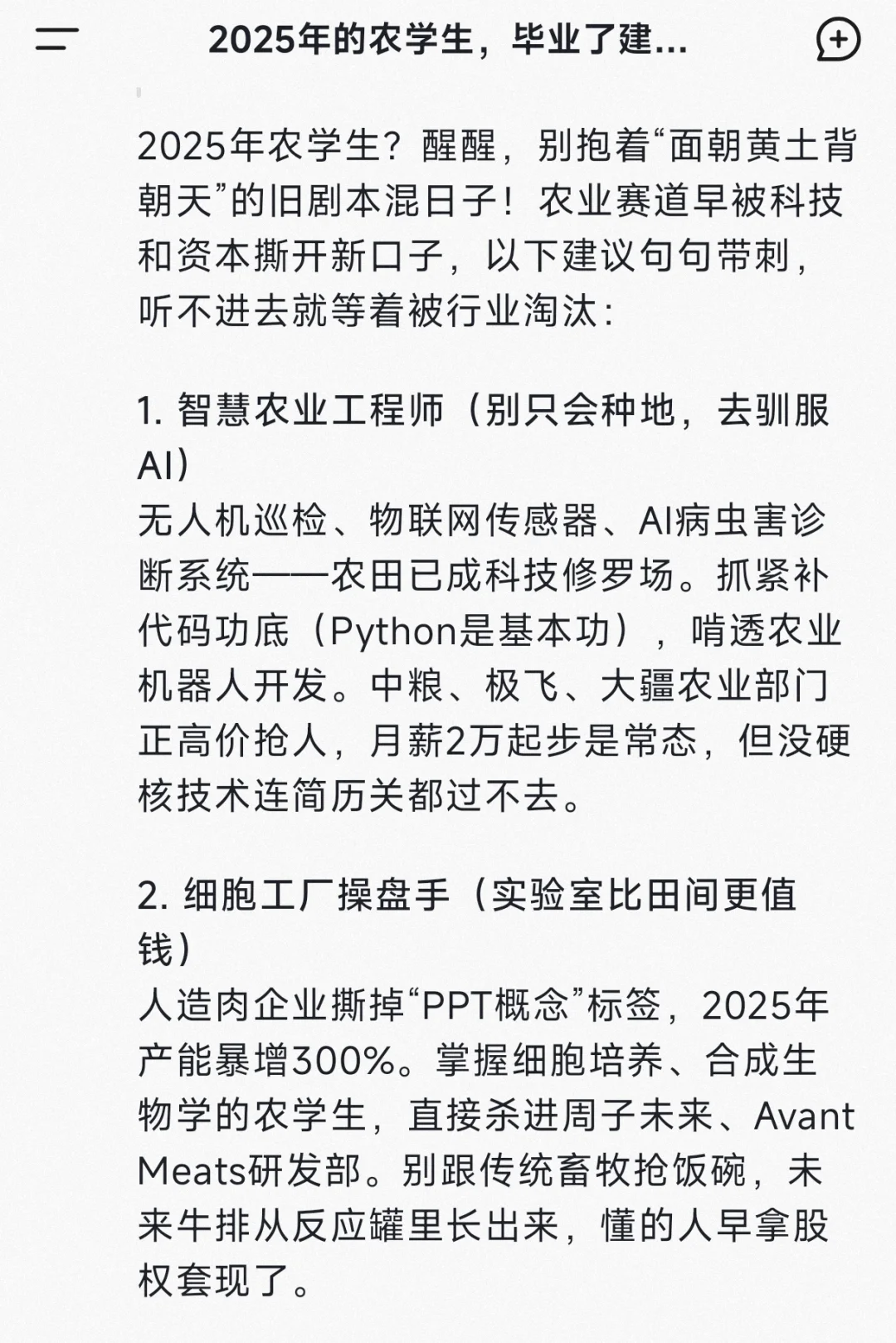 2025年的农学生，毕业了建...

2025年农学生？醒醒，别抱着“面朝黄土背朝天”的旧剧本混日子！农业赛道早被科技和资本撕开新口子，以下建议句句带刺，听不进去就等着被行业淘汰：

1. 智慧农业工程师（别只会种地，去驯服AI）
无人机巡检、物联网传感器、AI病虫害诊断系统——农田已成科技修罗场。抓紧补代码功底（Python是基本功），啃透农业机器人开发。中粮、极飞、大疆农业部门正高价抢人，月薪2万起步是常态，但没硬核技术连简历关都过不去。

2. 细胞工厂操盘手（实验室比田间更值钱）
人造肉企业撕掉“PPT概念”标签，2025年产能暴增300%。掌握细胞培养、合成生物学的农学生，直接杀进周子未来、Avant Meats研发部。别跟传统畜牧抢饭碗，未来牛排从反应罐里长出来，懂的人早拿股权套现了。